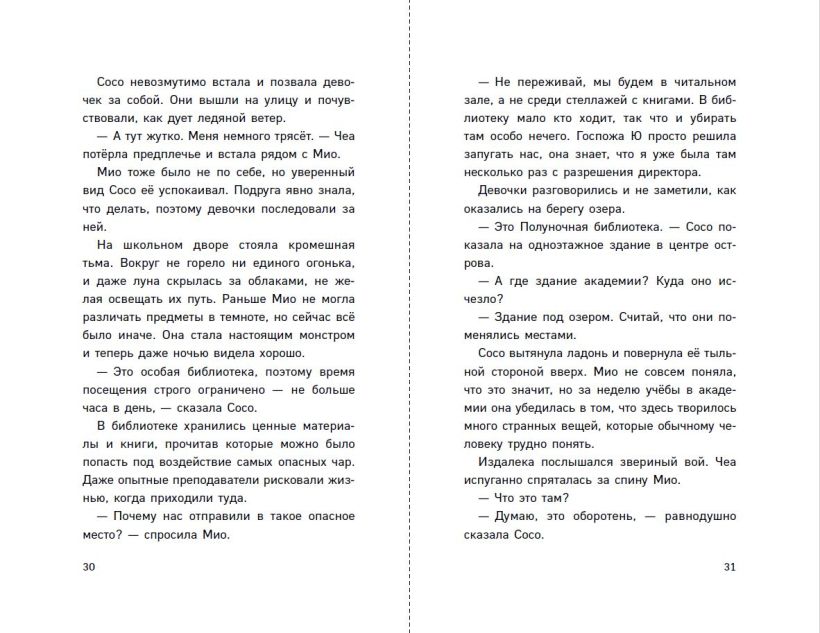 Сосо невозмутимо встала и позвала девочек за собой. Они вышли на улицу и почувствовали, как дует ледяной ветер.

— А тут жутко. Меня немного трясёт. — Чеа потёрла предплечье и встала рядом с Мио.

Мио тоже было не по себе, но уверенный вид Сосо её успокаивал. Подруга явно знала, что делать, поэтому девочки последовали за ней.

На школьном дворе стояла кромешная тьма. Вокруг не горело ни единого огонька, и даже луна скрылась за облаками, не желая освещать их путь. Раньше Мио не могла различать предметы в темноте, но сейчас всё было иначе. Она стала настоящим монстром и теперь даже ночью видела хорошо.

— Это особая библиотека, поэтому время посещения строго ограничено — не больше часа в день, — сказала Сосо.

В библиотеке хранились ценные материалы и книги, прочитав которые можно было попасть под воздействие самых опасных чар. Даже опытные преподаватели рисковали жизнью, когда приходили туда.

— Почему нас отправили в такое опасное место? — спросила Мио.

30

— Не переживай, мы будем в читальном зале, а не среди стеллажей с книгами. В библиотеку мало кто ходит, так что и убирать там особо нечего. Госпожа Ю просто решила запугать нас, она знает, что я уже была там несколько раз с разрешения директора.

Девочки разговорились и не заметили, как оказались на берегу озера.

— Это Полуночная библиотека. — Сосо показала на одноэтажное здание в центре острова.

— А где здание академии? Куда оно исчезло?

— Здание под озером. Считай, что они поменялись местами.

Сосо вытянула ладонь и повернула её тыльной стороной вверх. Мио не совсем поняла, что это значит, но за неделю учёбы в академии она убедилась в том, что здесь творилось много странных вещей, которые обычному человеку трудно понять.

Издалека послышался звериный вой. Чеа испуганно спряталась за спину Мио.

— Что это там?

— Думаю, это оборотень, — равнодушно сказала Сосо.

31